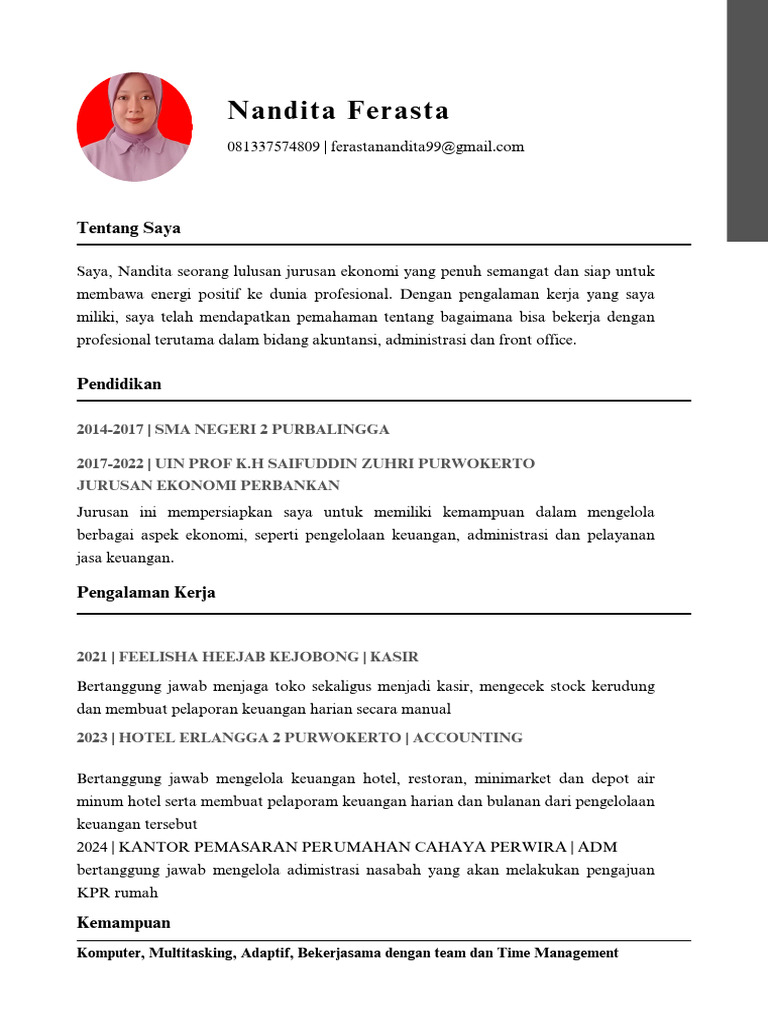 Nandita Ferasta

081337574809 | ferastanandita99@gmail.com

Tentang Saya

Saya, Nandita seorang lulusan jurusan ekonomi yang penuh semangat dan siap untuk membawa energi positif ke dunia profesional. Dengan pengalaman kerja yang saya miliki, saya telah mendapatkan pemahaman tentang bagaimana bisa bekerja dengan profesional terutama dalam bidang akuntansi, administrasi dan front office.

Pendidikan

2014-2017 | SMA NEGERI 2 PURBALINGGA

2017-2022 | UIN PROF K.H SAIFUDDIN ZUHRI PURWOKERTO
JURUSAN EKONOMI PERBANKAN

Jurusan ini mempersiapkan saya untuk memiliki kemampuan dalam mengelola berbagai aspek ekonomi, seperti pengelolaan keuangan, administrasi dan pelayanan jasa keuangan.

Pengalaman Kerja

2021 | FEELISHA HEEJAB KEJOBONG | KASIR

Bertanggung jawab menjaga toko sekaligus menjadi kasir, mengecek stock kerudung dan membuat pelaporan keuangan harian secara manual

2023 | HOTEL ERLANGGA 2 PURWOKERTO | ACCOUNTING

Bertanggung jawab mengelola keuangan hotel, restoran, minimarket dan depot air minum hotel serta membuat pelaporam keuangan harian dan bulanan dari pengelolaan keuangan tersebut

2024 | KANTOR PEMASARAN PERUMAHAN CAHAYA PERWIRA | ADM

bertanggung jawab mengelola adimistrasi nasabah yang akan melakukan pengajuan KPR rumah

Kemampuan

Komputer, Multitasking, Adaptif, Bekerjasama dengan team dan Time Management